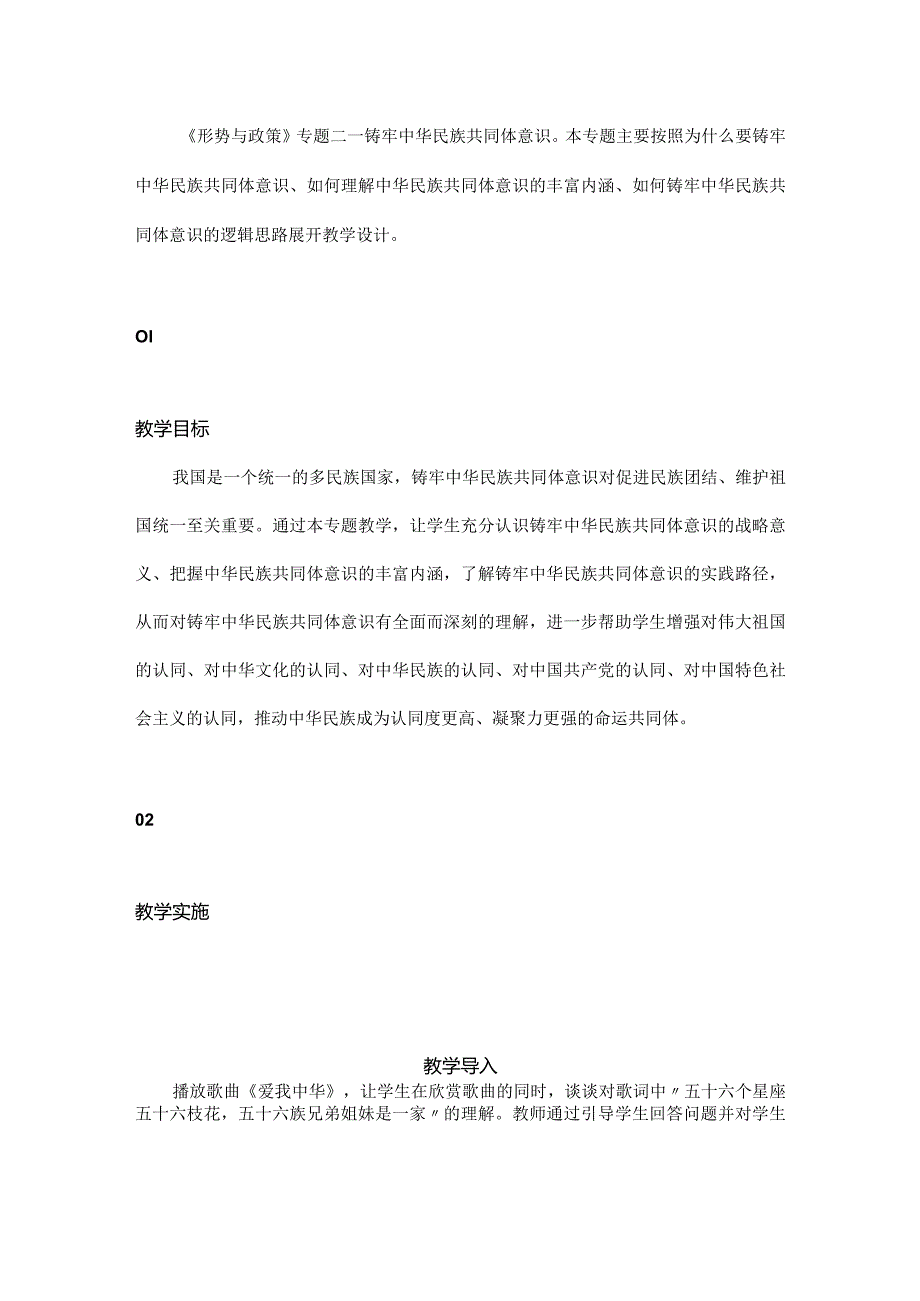 《形势与政策》专题二一铸牢中华民族共同体意识。本专题主要按照为什么要铸牢中华民族共同体意识、如何理解中华民族共同体意识的丰富内涵、如何铸牢中华民族共同体意识的逻辑思路展开教学设计。

OI

教学目标

我国是一个统一的多民族国家，铸牢中华民族共同体意识对促进民族团结、维护祖国统一至关重要。通过本专题教学，让学生充分认识铸牢中华民族共同体意识的战略意义、把握中华民族共同体意识的丰富内涵，了解铸牢中华民族共同体意识的实践路径，从而对铸牢中华民族共同体意识有全面而深刻的理解，进一步帮助学生增强对伟大祖国的认同、对中华文化的认同、对中华民族的认同、对中国共产党的认同、对中国特色社会主义的认同，推动中华民族成为认同度更高、凝聚力更强的命运共同体。

02

教学实施

教学导入

播放歌曲《爱我中华》，让学生在欣赏歌曲的同时，谈谈对歌词中〃五十六个星座五十六枝花，五十六族兄弟姐妹是一家〃的理解。教师通过引导学生回答问题并对学生